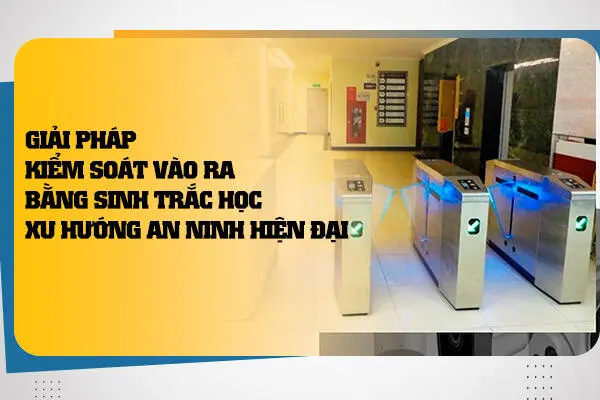 GIẢI PHÁP
KIỂM SOÁT VÀO RA
BẰNG SINH TRẮC HỌC
XU HƯỚNG AN NINH HIỆN ĐẠI